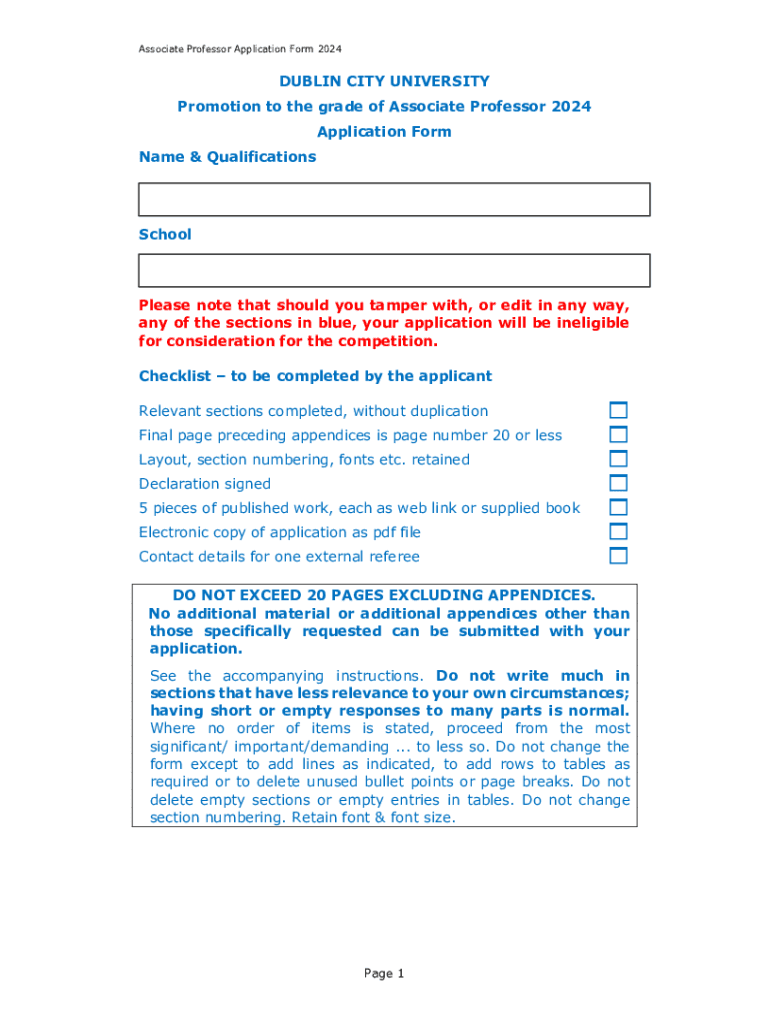 Associate Professor Application Form 2024

DUBLIN CITY UNIVERSITY

Promotion to the grade of Associate Professor 2024

Application Form

Name & Qualifications

School

Please note that should you tamper with, or edit in any way, any of the sections in blue, your application will be ineligible for consideration for the competition.

Checklist – to be completed by the applicant

Relevant sections completed, without duplication
Final page preceding appendices is page number 20 or less
Layout, section numbering, fonts etc. retained
Declaration signed
5 pieces of published work, each as web link or supplied book
Electronic copy of application as pdf file
Contact details for one external referee

DO NOT EXCEED 20 PAGES EXCLUDING APPENDICES.
No additional material or additional appendices other than those specifically requested can be submitted with your application.

See the accompanying instructions. Do not write much in sections that have less relevance to your own circumstances; having short or empty responses to many parts is normal. Where no order of items is stated, proceed from the most significant/ important/demanding ... to less so. Do not change the form except to add lines as indicated, to add rows to tables as required or to delete unused bullet points or page breaks. Do not delete empty sections or empty entries in tables. Do not change section numbering. Retain font & font size.

Page 1